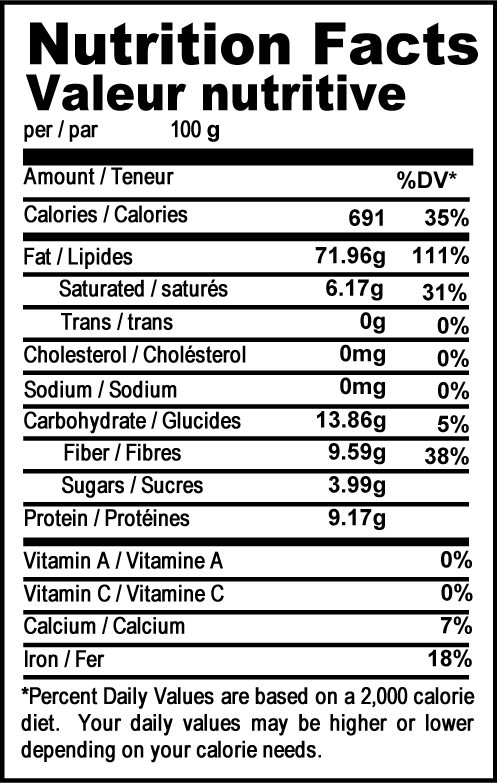 Nutrition Facts
Valeur nutritive
per / par 100 g

| Amount / Teneur | | %DV* |
|---|---|---|
| Calories / Calories | 691 | 35% |
| Fat / Lipides | 71.96g | 111% |
| Saturated / saturés | 6.17g | 31% |
| Trans / trans | 0g | 0% |
| Cholesterol / Cholésterol | 0mg | 0% |
| Sodium / Sodium | 0mg | 0% |
| Carbohydrate / Glucides | 13.86g | 5% |
| Fiber / Fibres | 9.59g | 38% |
| Sugars / Sucres | 3.99g | |
| Protein / Protéines | 9.17g | |
| Vitamin A / Vitamine A | | 0% |
| Vitamin C / Vitamine C | | 0% |
| Calcium / Calcium | | 7% |
| Iron / Fer | | 18% |

*Percent Daily Values are based on a 2,000 calorie diet. Your daily values may be higher or lower depending on your calorie needs.